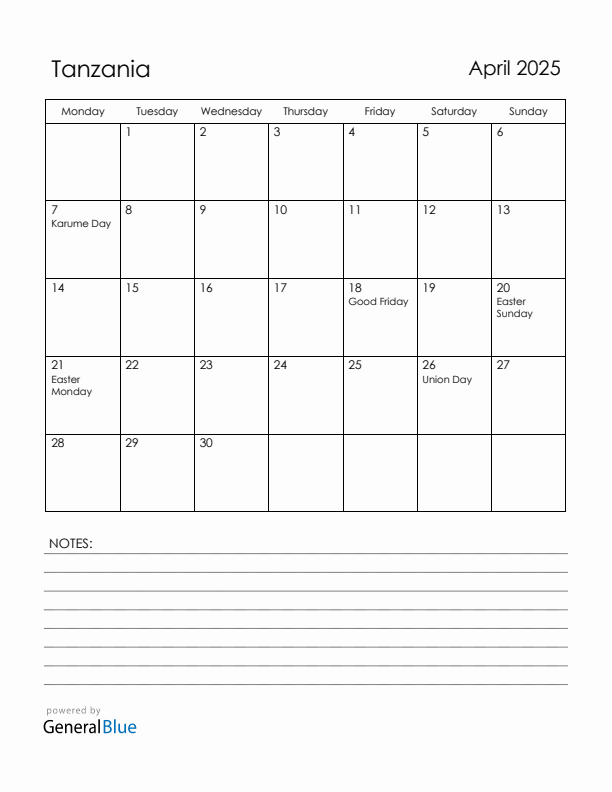 Tanzania

April 2025

| Monday | Tuesday | Wednesday | Thursday | Friday | Saturday | Sunday |
|---|---|---|---|---|---|---|
| | 1 | 2 | 3 | 4 | 5 | 6 |
| 7 Karume Day | 8 | 9 | 10 | 11 | 12 | 13 |
| 14 | 15 | 16 | 17 | 18 Good Friday | 19 | 20 Easter Sunday |
| 21 Easter Monday | 22 | 23 | 24 | 25 | 26 Union Day | 27 |
| 28 | 29 | 30 | | | | |

NOTES:

powered by
GeneralBlue